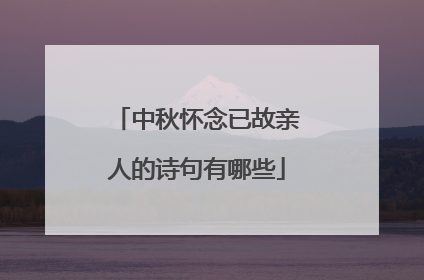 「中秋怀念已故亲人的诗句有哪些」